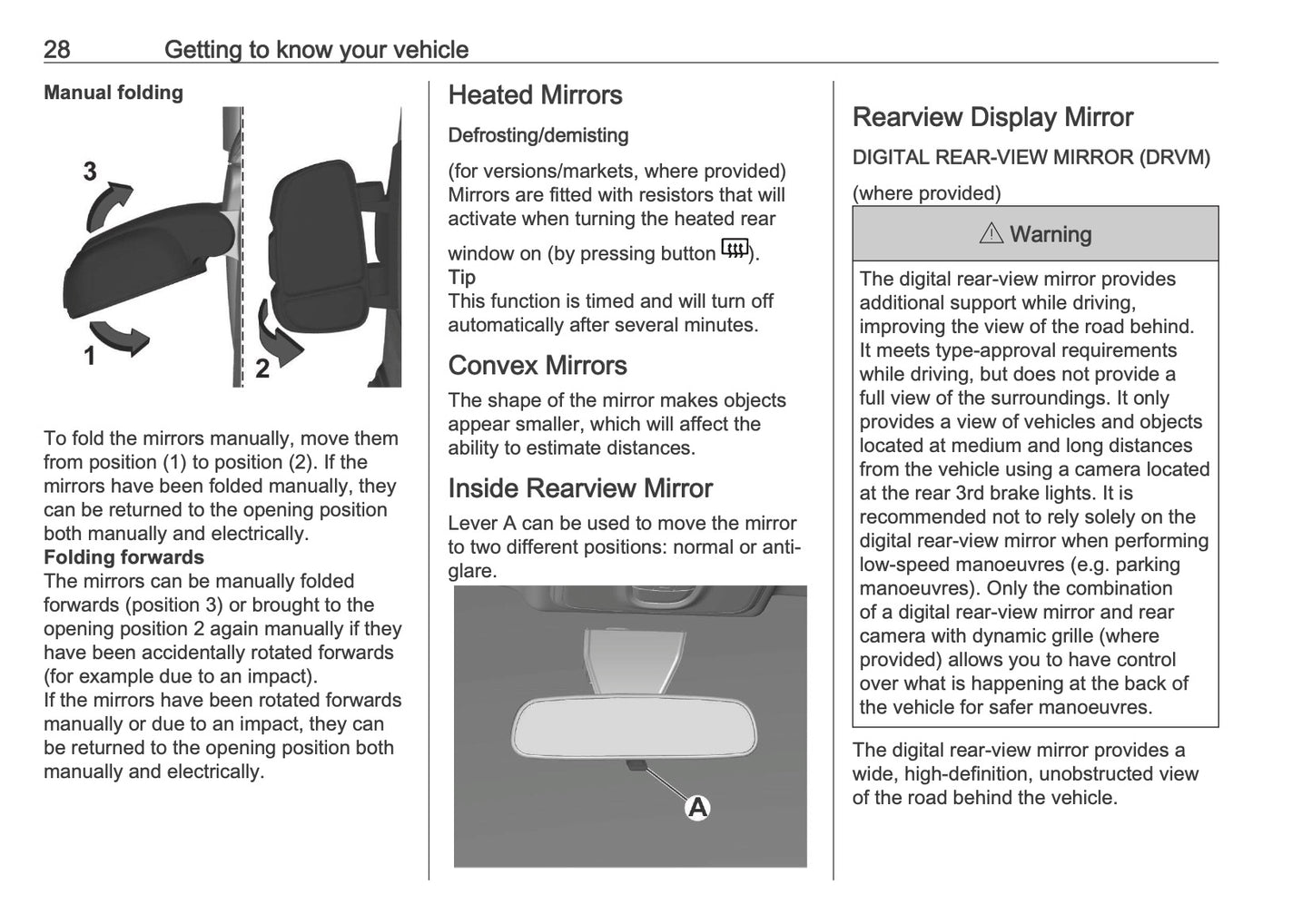 28 Getting to know your vehicle

Manual folding

3

1

2

To fold the mirrors manually, move them from position (1) to position (2). If the mirrors have been folded manually, they can be returned to the opening position both manually and electrically.
Folding forwards
The mirrors can be manually folded forwards (position 3) or brought to the opening position 2 again manually if they have been accidentally rotated forwards (for example due to an impact).
If the mirrors have been rotated forwards manually or due to an impact, they can be returned to the opening position both manually and electrically.

Heated Mirrors
Defrosting/demisting
(for versions/markets, where provided) Mirrors are fitted with resistors that will activate when turning the heated rear window on (by pressing button ).
Tip
This function is timed and will turn off automatically after several minutes.

Convex Mirrors
The shape of the mirror makes objects appear smaller, which will affect the ability to estimate distances.

Inside Rearview Mirror
Lever A can be used to move the mirror to two different positions: normal or anti-glare.

A

Rearview Display Mirror
DIGITAL REAR-VIEW MIRROR (DRVM)
(where provided)

⚠ Warning

The digital rear-view mirror provides additional support while driving, improving the view of the road behind. It meets type-approval requirements while driving, but does not provide a full view of the surroundings. It only provides a view of vehicles and objects located at medium and long distances from the vehicle using a camera located at the rear 3rd brake lights. It is recommended not to rely solely on the digital rear-view mirror when performing low-speed manoeuvres (e.g. parking manoeuvres). Only the combination of a digital rear-view mirror and rear camera with dynamic grille (where provided) allows you to have control over what is happening at the back of the vehicle for safer manoeuvres.

The digital rear-view mirror provides a wide, high-definition, unobstructed view of the road behind the vehicle.